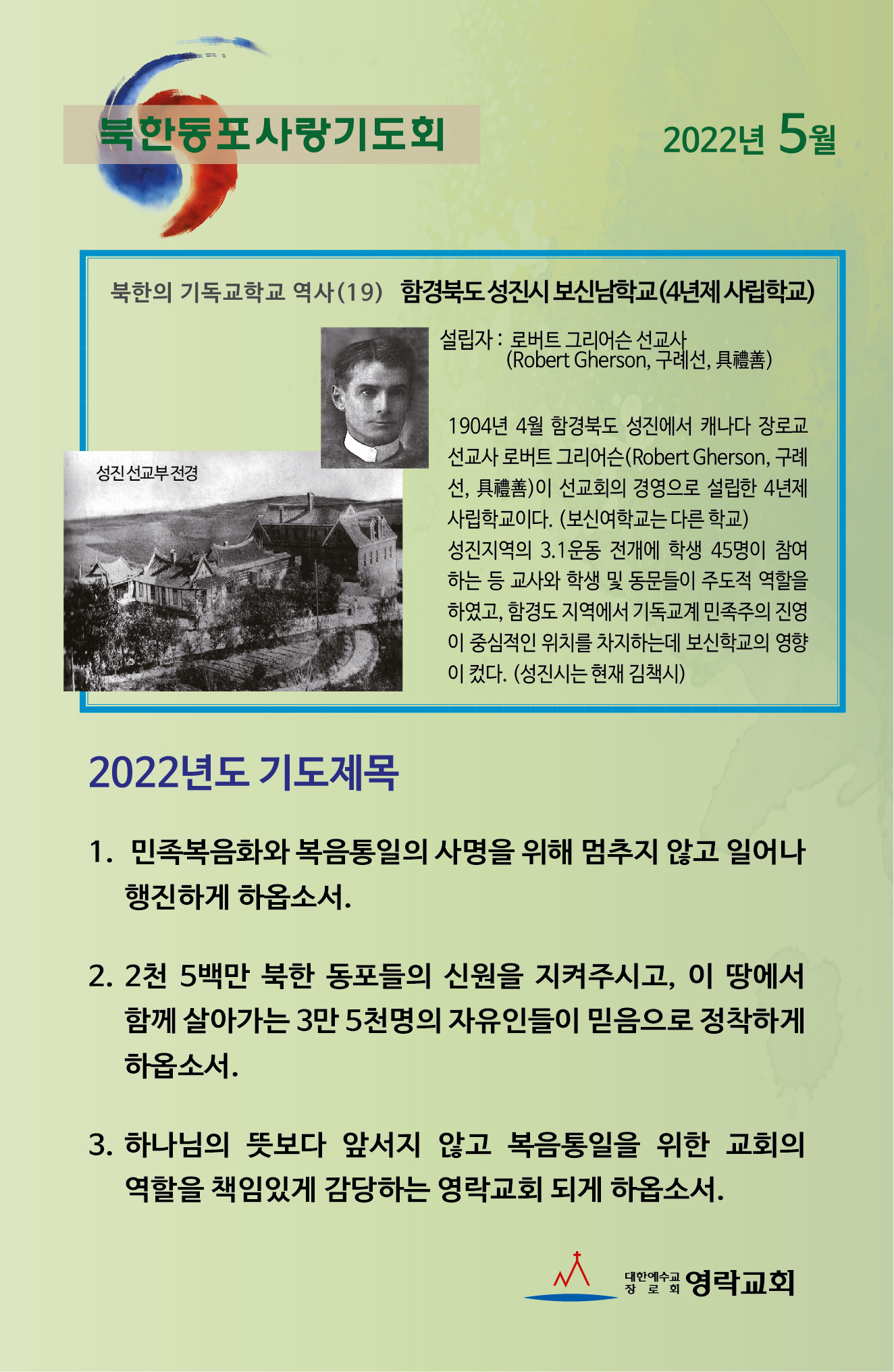 북한동포사랑기도회

2022년 5월

북한의 기독교학교 역사(19) 함경북도 성진시 보신남학교(4년제 사립학교)

설립자 : 로버트 그리어슨 선교사 (Robert Gherson, 구례선, 具禮善)

성진 선교부 전경

1904년 4월 함경북도 성진에서 캐나다 장로교 선교사 로버트 그리어슨(Robert Gherson, 구례선, 具禮善)이 선교회의 경영으로 설립한 4년제 사립학교이다. (보신여학교는 다른 학교) 성진지역의 3.1운동 전개에 학생 45명이 참여하는 등 교사와 학생 및 동문들이 주도적 역할을 하였고, 함경도 지역에서 기독교계 민족주의 진영이 중심적인 위치를 차지하는데 보신학교의 영향이 컸다. (성진시는 현재 김책시)

2022년도 기도제목

1. 민족복음화와 복음통일의 사명을 위해 멈추지 않고 일어나 행진하게 하옵소서.

2. 2천 5백만 북한 동포들의 신원을 지켜주시고, 이 땅에서 함께 살아가는 3만 5천명의 자유인들이 믿음으로 정착하게 하옵소서.

3. 하나님의 뜻보다 앞서지 않고 복음통일을 위한 교회의 역할을 책임있게 감당하는 영락교회 되게 하옵소서.

대한예수교 장로회 영락교회